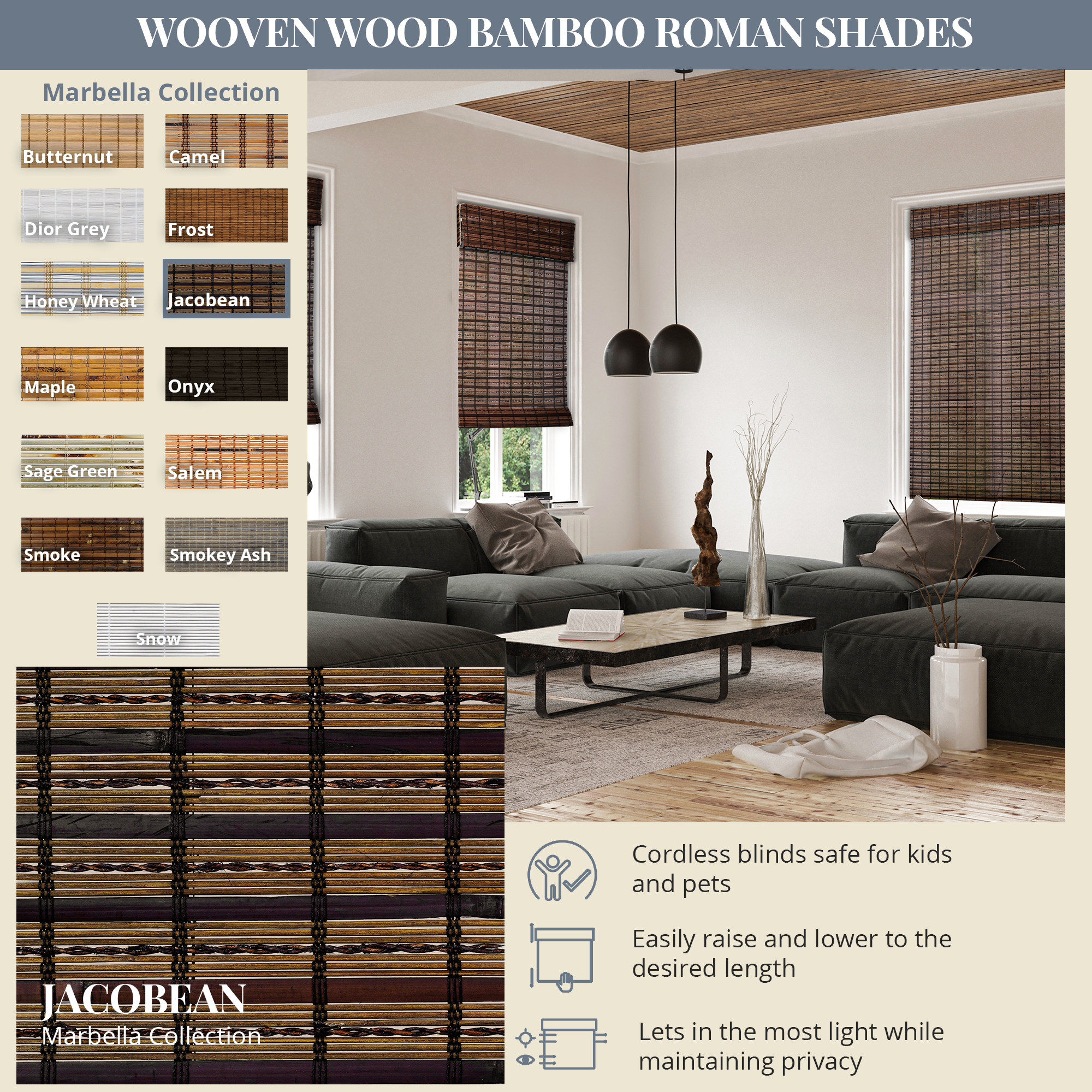 WOOVEN WOOD BAMBOO ROMAN SHADES

Marbella Collection

Butternut

Camel

Dior Grey

Frost

Honey Wheat

Jacobean

Maple

Onyx

Sage Green

Salem

Smoke

Smokey Ash

Snow

JACOBEAN
Marbella Collection

Cordless blinds safe for kids and pets

Easily raise and lower to the desired length

Lets in the most light while maintaining privacy